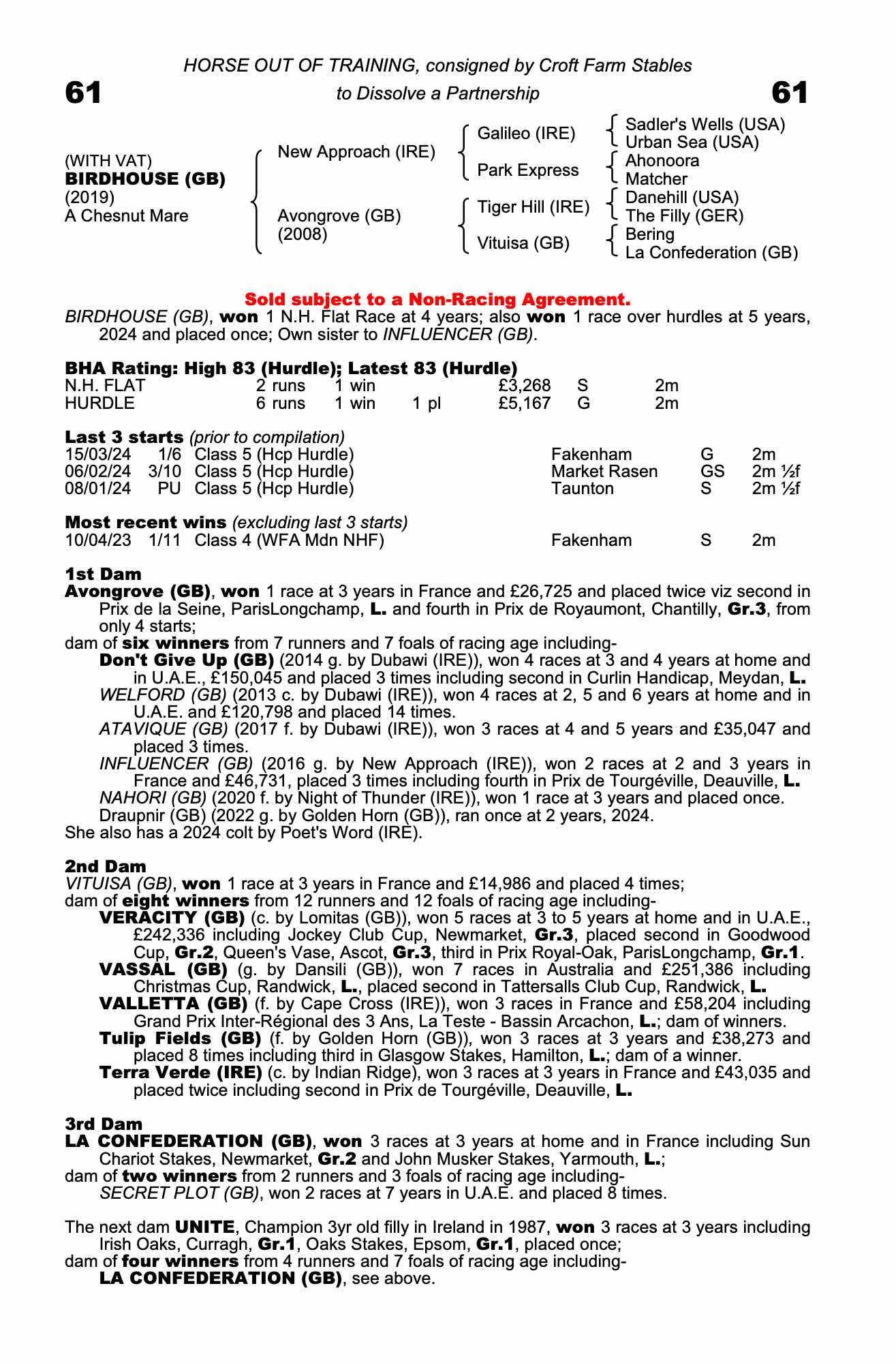 HORSE OUT OF TRAINING, consigned by Croft Farm Stables

61 to Dissolve a Partnership 61

(WITH VAT)
BIRDHOUSE (GB)
(2019)
A Chesnut Mare

New Approach (IRE)
Avongrove (GB)
(2008)

Galileo (IRE)
Park Express
Tiger Hill (IRE)
Vituisa (GB)

Sadler's Wells (USA)
Urban Sea (USA)
Ahonoora
Matcher
Danehill (USA)
The Filly (GER)
Bering
La Confederation (GB)

Sold subject to a Non-Racing Agreement.
BIRDHOUSE (GB), won 1 N.H. Flat Race at 4 years; also won 1 race over hurdles at 5 years, 2024 and placed once; Own sister to INFLUENCER (GB).

BHA Rating: High 83 (Hurdle); Latest 83 (Hurdle)

| N.H. FLAT | 2 runs | 1 win | | £3,268 | S | 2m |
|---|---|---|---|---|---|---|
| HURDLE | 6 runs | 1 win | 1 pl | £5,167 | G | 2m |

Last 3 starts (prior to compilation)

| 15/03/24 | 1/6 | Class 5 (Hcp Hurdle) | Fakenham | G | 2m |
|---|---|---|---|---|---|
| 06/02/24 | 3/10 | Class 5 (Hcp Hurdle) | Market Rasen | GS | 2m ½f |
| 08/01/24 | PU | Class 5 (Hcp Hurdle) | Taunton | S | 2m ½f |

Most recent wins (excluding last 3 starts)

| 10/04/23 | 1/11 | Class 4 (WFA Mdn NHF) | Fakenham | S | 2m |
|---|---|---|---|---|---|

1st Dam
Avongrove (GB), won 1 race at 3 years in France and £26,725 and placed twice viz second in Prix de la Seine, ParisLongchamp, L. and fourth in Prix de Royaumont, Chantilly, Gr.3, from only 4 starts;
dam of six winners from 7 runners and 7 foals of racing age including-
Don't Give Up (GB) (2014 g. by Dubawi (IRE)), won 4 races at 3 and 4 years at home and in U.A.E., £150,045 and placed 3 times including second in Curlin Handicap, Meydan, L.
WELFORD (GB) (2013 c. by Dubawi (IRE)), won 4 races at 2, 5 and 6 years at home and in U.A.E. and £120,798 and placed 14 times.
ATAVIQUE (GB) (2017 f. by Dubawi (IRE)), won 3 races at 4 and 5 years and £35,047 and placed 3 times.
INFLUENCER (GB) (2016 g. by New Approach (IRE)), won 2 races at 2 and 3 years in France and £46,731, placed 3 times including fourth in Prix de Tourgéville, Deauville, L.
NAHORI (GB) (2020 f. by Night of Thunder (IRE)), won 1 race at 3 years and placed once.
Draupnir (GB) (2022 g. by Golden Horn (GB)), ran once at 2 years, 2024.
She also has a 2024 colt by Poet's Word (IRE).

2nd Dam
VITUISA (GB), won 1 race at 3 years in France and £14,986 and placed 4 times;
dam of eight winners from 12 runners and 12 foals of racing age including-
VERACITY (GB) (c. by Lomitas (GB)), won 5 races at 3 to 5 years at home and in U.A.E., £242,336 including Jockey Club Cup, Newmarket, Gr.3, placed second in Goodwood Cup, Gr.2, Queen's Vase, Ascot, Gr.3, third in Prix Royal-Oak, ParisLongchamp, Gr.1.
VASSAL (GB) (g. by Dansili (GB)), won 7 races in Australia and £251,386 including Christmas Cup, Randwick, L., placed second in Tattersalls Club Cup, Randwick, L.
VALLETTA (GB) (f. by Cape Cross (IRE)), won 3 races in France and £58,204 including Grand Prix Inter-Régional des 3 Ans, La Teste - Bassin Arcachon, L.; dam of winners.
Tulip Fields (GB) (f. by Golden Horn (GB)), won 3 races at 3 years and £38,273 and placed 8 times including third in Glasgow Stakes, Hamilton, L.; dam of a winner.
Terra Verde (IRE) (c. by Indian Ridge), won 3 races at 3 years in France and £43,035 and placed twice including second in Prix de Tourgéville, Deauville, L.

3rd Dam
LA CONFEDERATION (GB), won 3 races at 3 years at home and in France including Sun Chariot Stakes, Newmarket, Gr.2 and John Musker Stakes, Yarmouth, L.;
dam of two winners from 2 runners and 3 foals of racing age including-
SECRET PLOT (GB), won 2 races at 7 years in U.A.E. and placed 8 times.

The next dam UNITE, Champion 3yr old filly in Ireland in 1987, won 3 races at 3 years including Irish Oaks, Curragh, Gr.1, Oaks Stakes, Epsom, Gr.1, placed once;
dam of four winners from 4 runners and 7 foals of racing age including-
LA CONFEDERATION (GB), see above.